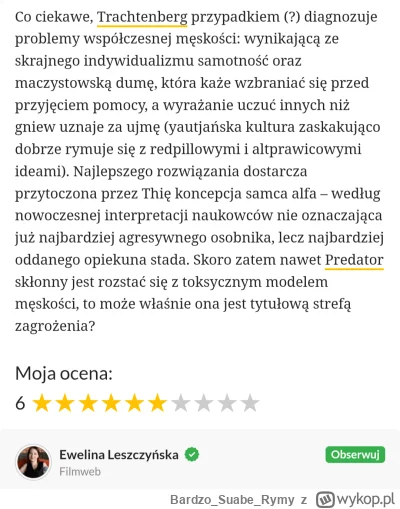 Co ciekawe, Trachtenberg przypadkiem (?) diagnozuje problemy współczesnej męskości: wynikającą ze skrajnego indywidualizmu samotność oraz maczystowską dumę, która każe wzbraniać się przed przyjęciem pomocy, a wyrażanie uczuć innych niż gniew uznaje za ujmę (yautjańska kultura zaskakująco dobrze rymuje się z redpillowymi i altprawicowymi ideami). Najlepszego rozwiązania dostarcza przytoczona przez Thię koncepcja samca alfa – według nowoczesnej interpretacji naukowców nie oznaczająca już najbardziej agresywnego osobnika, lecz najbardziej oddanego opiekuna stada. Skoro zatem nawet Predator skłonny jest rozstać się z toksycznym modelem męskości, to może właśnie ona jest tytułową strefą zagrożenia?

Moja ocena:
6

Ewelina Leszczyńska
Filmweb
Obserwuj

Bardzo_Suabe_Rymy z wykop.pl